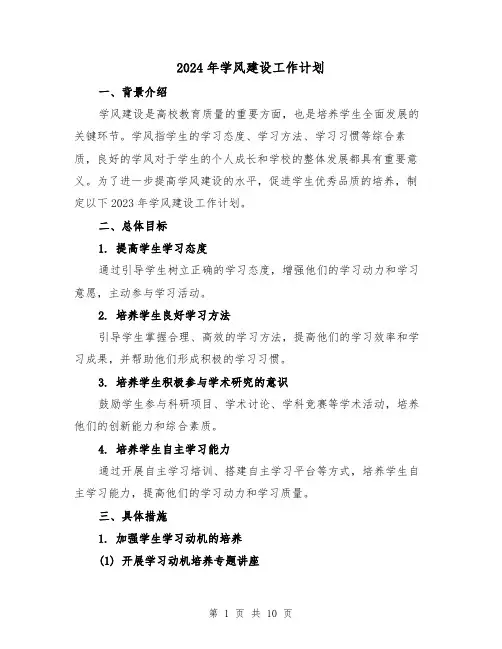 2024年学风建设工作计划

一、背景介绍

学风建设是高校教育质量的重要方面，也是培养学生全面发展的关键环节。学风指学生的学习态度、学习方法、学习习惯等综合素质，良好的学风对于学生的个人成长和学校的整体发展都具有重要意义。为了进一步提高学风建设的水平，促进学生优秀品质的培养，制定以下2023年学风建设工作计划。

二、总体目标

1. 提高学生学习态度

通过引导学生树立正确的学习态度，增强他们的学习动力和学习意愿，主动参与学习活动。

2. 培养学生良好学习方法

引导学生掌握合理、高效的学习方法，提高他们的学习效率和学习成果，并帮助他们形成积极的学习习惯。

3. 培养学生积极参与学术研究的意识

鼓励学生参与科研项目、学术讨论、学科竞赛等学术活动，培养他们的创新能力和综合素质。

4. 培养学生自主学习能力

通过开展自主学习培训、搭建自主学习平台等方式，培养学生自主学习能力，提高他们的学习动力和学习质量。

三、具体措施

1. 加强学生学习动机的培养

(1) 开展学习动机培养专题讲座

第 1 页 共 10 页